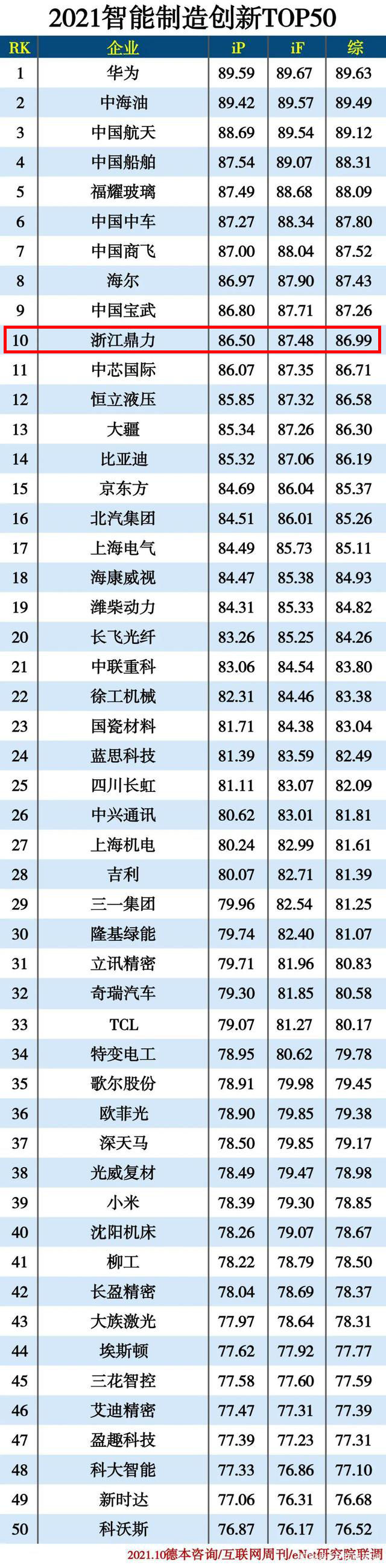 2021智能制造创新TOP50

| RK | 企业 | iP | iF | 综 |
|---|---|---|---|---|
| 1 | 华为 | 89.59 | 89.67 | 89.63 |
| 2 | 中海油 | 89.42 | 89.57 | 89.49 |
| 3 | 中国航天 | 88.69 | 89.54 | 89.12 |
| 4 | 中国船舶 | 87.54 | 89.07 | 88.31 |
| 5 | 福耀玻璃 | 87.49 | 88.68 | 88.09 |
| 6 | 中国中车 | 87.27 | 88.34 | 87.80 |
| 7 | 中国商飞 | 87.00 | 88.04 | 87.52 |
| 8 | 海尔 | 86.97 | 87.90 | 87.43 |
| 9 | 中国宝武 | 86.80 | 87.71 | 87.26 |
| 10 | 浙江鼎力 | 86.50 | 87.48 | 86.99 |
| 11 | 中芯国际 | 86.07 | 87.35 | 86.71 |
| 12 | 恒立液压 | 85.85 | 87.32 | 86.58 |
| 13 | 大疆 | 85.34 | 87.26 | 86.30 |
| 14 | 比亚迪 | 85.32 | 87.06 | 86.19 |
| 15 | 京东方 | 84.69 | 86.04 | 85.37 |
| 16 | 北汽集团 | 84.51 | 86.01 | 85.26 |
| 17 | 上海电气 | 84.49 | 85.73 | 85.11 |
| 18 | 海康威视 | 84.47 | 85.38 | 84.93 |
| 19 | 潍柴动力 | 84.31 | 85.33 | 84.82 |
| 20 | 长飞光纤 | 83.26 | 85.25 | 84.26 |
| 21 | 中联重科 | 83.06 | 84.54 | 83.80 |
| 22 | 徐工机械 | 82.31 | 84.46 | 83.38 |
| 23 | 国瓷材料 | 81.71 | 84.38 | 83.04 |
| 24 | 蓝思科技 | 81.39 | 83.59 | 82.49 |
| 25 | 四川长虹 | 81.11 | 83.07 | 82.09 |
| 26 | 中兴通讯 | 80.62 | 83.01 | 81.81 |
| 27 | 上海机电 | 80.24 | 82.99 | 81.61 |
| 28 | 吉利 | 80.07 | 82.71 | 81.39 |
| 29 | 三一集团 | 79.96 | 82.54 | 81.25 |
| 30 | 隆基绿能 | 79.74 | 82.40 | 81.07 |
| 31 | 立讯精密 | 79.71 | 81.96 | 80.83 |
| 32 | 奇瑞汽车 | 79.30 | 81.85 | 80.58 |
| 33 | TCL | 79.07 | 81.27 | 80.17 |
| 34 | 特变电工 | 78.95 | 80.62 | 79.78 |
| 35 | 歌尔股份 | 78.91 | 79.98 | 79.45 |
| 36 | 欧菲光 | 78.90 | 79.85 | 79.38 |
| 37 | 深天马 | 78.50 | 79.85 | 79.17 |
| 38 | 光威复材 | 78.49 | 79.47 | 78.98 |
| 39 | 小米 | 78.39 | 79.30 | 78.85 |
| 40 | 沈阳机床 | 78.26 | 79.07 | 78.67 |
| 41 | 柳工 | 78.22 | 78.79 | 78.50 |
| 42 | 长盈精密 | 78.04 | 78.69 | 78.37 |
| 43 | 大族激光 | 77.97 | 78.64 | 78.31 |
| 44 | 埃斯顿 | 77.62 | 77.92 | 77.77 |
| 45 | 三花智控 | 77.58 | 77.60 | 77.59 |
| 46 | 艾迪精密 | 77.47 | 77.31 | 77.39 |
| 47 | 盈趣科技 | 77.39 | 77.23 | 77.31 |
| 48 | 科大智能 | 77.33 | 76.86 | 77.10 |
| 49 | 新时达 | 77.06 | 76.31 | 76.68 |
| 50 | 科沃斯 | 76.87 | 76.17 | 76.52 |

2021.10德本咨询/互联网周刊/eNet研究院联调